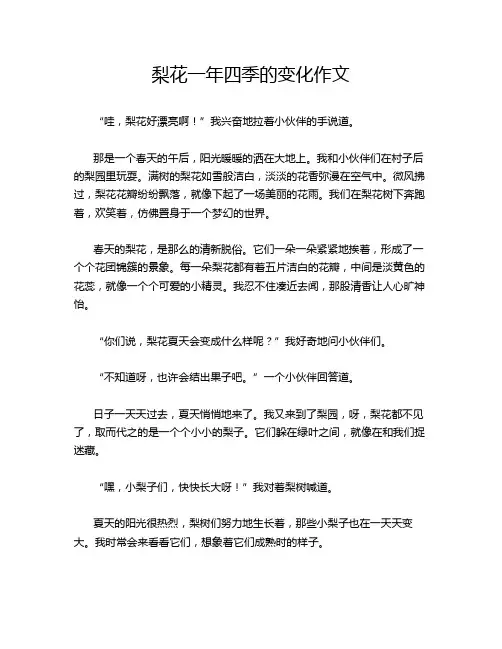 梨花一年四季的变化作文

“哇，梨花好漂亮啊！”我兴奋地拉着小伙伴的手说道。

那是一个春天的午后，阳光暖暖的洒在大地上。我和小伙伴们在村子后的梨园里玩耍。满树的梨花如雪般洁白，淡淡的花香弥漫在空气中。微风拂过，梨花花瓣纷纷飘落，就像下起了一场美丽的花雨。我们在梨花树下奔跑着，欢笑着，仿佛置身于一个梦幻的世界。

春天的梨花，是那么的清新脱俗。它们一朵一朵紧紧地挨着，形成了一个个花团锦簇的景象。每一朵梨花都有着五片洁白的花瓣，中间是淡黄色的花蕊，就像一个个可爱的小精灵。我忍不住凑近去闻，那股清香让人心旷神怡。

“你们说，梨花夏天会变成什么样呢？”我好奇地问小伙伴们。

“不知道呀，也许会结出果子吧。”一个小伙伴回答道。

日子一天天过去，夏天悄悄地来了。我又来到了梨园，呀，梨花都不见了，取而代之的是一个个小小的梨子。它们躲在绿叶之间，就像在和我们捉迷藏。

“嘿，小梨子们，快快长大呀！”我对着梨树喊道。

夏天的阳光很热烈，梨树们努力地生长着，那些小梨子也在一天天变大。我时常会来看看它们，想象着它们成熟时的样子。